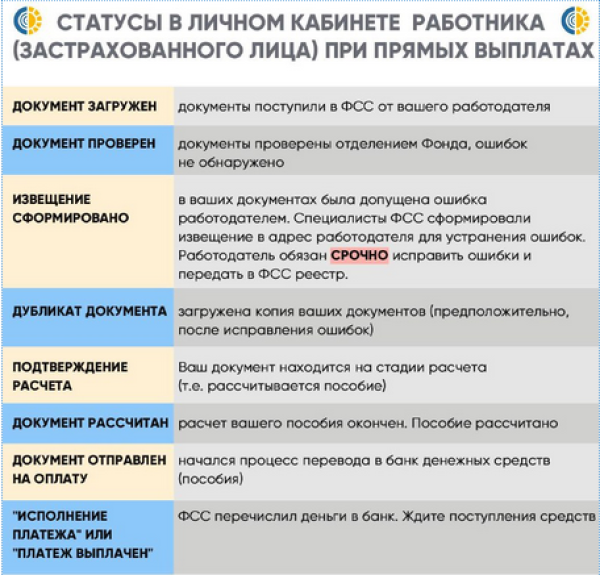 СТАТУСЫ В ЛИЧНОМ КАБИНЕТЕ РАБОТНИКА (ЗАСТРАХОВАННОГО ЛИЦА) ПРИ ПРЯМЫХ ВЫПЛАТАХ

| | |
|---|---|
| ДОКУМЕНТ ЗАГРУЖЕН | документы поступили в ФСС от вашего работодателя |
| ДОКУМЕНТ ПРОВЕРЕН | документы проверены отделением Фонда, ошибок не обнаружено |
| ИЗВЕЩЕНИЕ СФОРМИРОВАНО | в ваших документах была допущена ошибка работодателем. Специалисты ФСС сформировали извещение в адрес работодателя для устранения ошибок. Работодатель обязан СРОЧНО исправить ошибки и передать в ФСС реестр. |
| ДУБЛИКАТ ДОКУМЕНТА | загружена копия ваших документов (предположительно, после исправления ошибок) |
| ПОДТВЕРЖДЕНИЕ РАСЧЕТА | Ваш документ находится на стадии расчета (т.е. рассчитывается пособие) |
| ДОКУМЕНТ РАССЧИТАН | расчет вашего пособия окончен. Пособие рассчитано |
| ДОКУМЕНТ ОТПРАВЛЕН НА ОПЛАТУ | начался процесс перевода в банк денежных средств (пособия) |
| "ИСПОЛНЕНИЕ ПЛАТЕЖА" ИЛИ "ПЛАТЕЖ ВЫПЛАЧЕН" | ФСС перечислил деньги в банк. Ждите поступления средств |